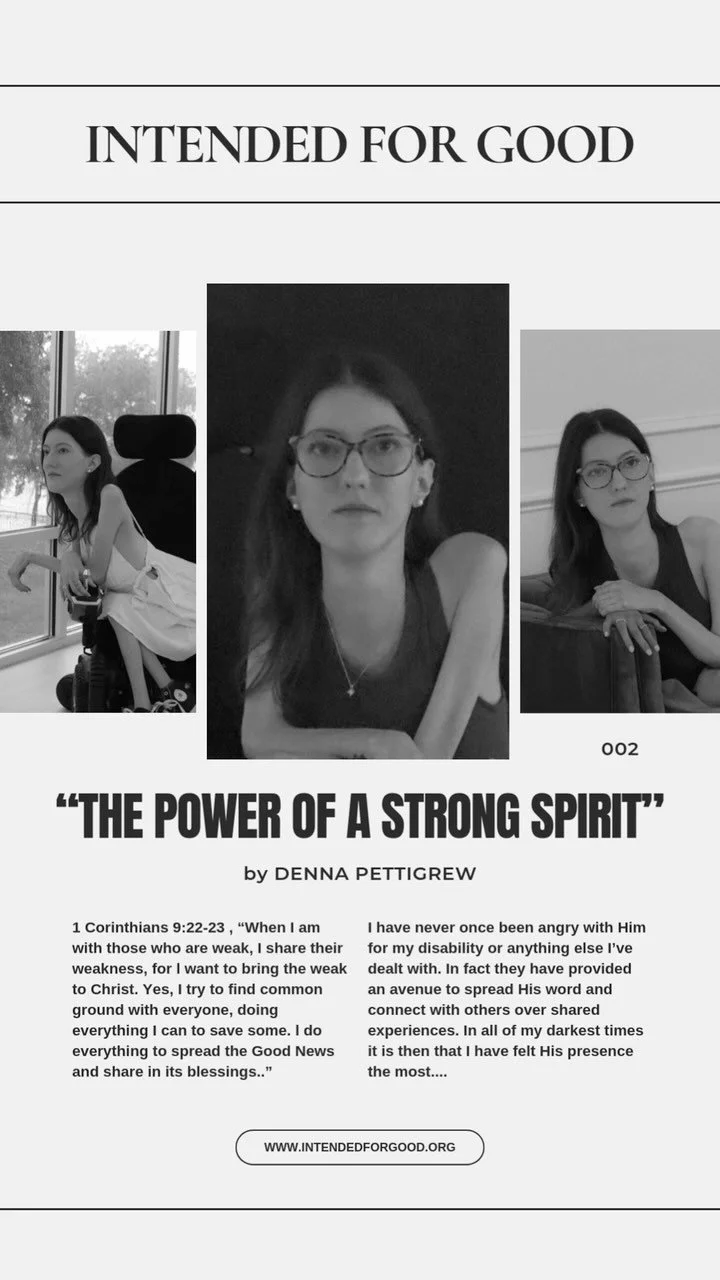 INTENDED FOR GOOD

002

"THE POWER OF A STRONG SPIRIT"

by DENNA PETTIGREW

1 Corinthians 9:22-23 , "When I am with those who are weak, I share their weakness, for I want to bring the weak to Christ. Yes, I try to find common ground with everyone, doing everything I can to save some. I do everything to spread the Good News and share in its blessings.."

I have never once been angry with Him for my disability or anything else I've dealt with. In fact they have provided an avenue to spread His word and connect with others over shared experiences. In all of my darkest times it is then that I have felt His presence the most....

WWW.INTENDEDFORGOOD.ORG